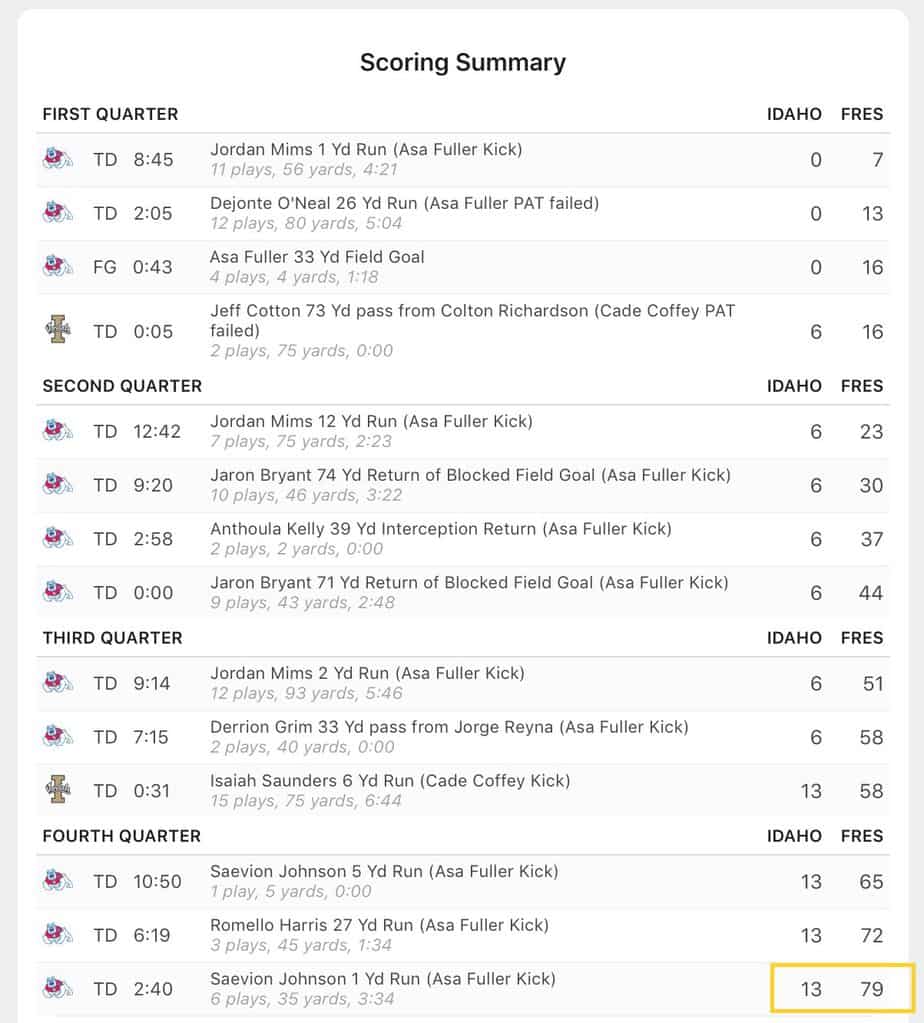 Scoring Summary

| FIRST QUARTER | | | IDAHO | FRES |
|---|---|---|---|---|
| TD | 8:45 | Jordan Mims 1 Yd Run (Asa Fuller Kick) 11 plays, 56 yards, 4:21 | 0 | 7 |
| TD | 2:05 | Dejonte O'Neal 26 Yd Run (Asa Fuller PAT failed) 12 plays, 80 yards, 5:04 | 0 | 13 |
| FG | 0:43 | Asa Fuller 33 Yd Field Goal 4 plays, 4 yards, 1:18 | 0 | 16 |
| TD | 0:05 | Jeff Cotton 73 Yd pass from Colton Richardson (Cade Coffey PAT failed) 2 plays, 75 yards, 0:00 | 6 | 16 |

| SECOND QUARTER | | | IDAHO | FRES |
|---|---|---|---|---|
| TD | 12:42 | Jordan Mims 12 Yd Run (Asa Fuller Kick) 7 plays, 75 yards, 2:23 | 6 | 23 |
| TD | 9:20 | Jaron Bryant 74 Yd Return of Blocked Field Goal (Asa Fuller Kick) 10 plays, 46 yards, 3:22 | 6 | 30 |
| TD | 2:58 | Anthoula Kelly 39 Yd Interception Return (Asa Fuller Kick) 2 plays, 2 yards, 0:00 | 6 | 37 |
| TD | 0:00 | Jaron Bryant 71 Yd Return of Blocked Field Goal (Asa Fuller Kick) 9 plays, 43 yards, 2:48 | 6 | 44 |

| THIRD QUARTER | | | IDAHO | FRES |
|---|---|---|---|---|
| TD | 9:14 | Jordan Mims 2 Yd Run (Asa Fuller Kick) 12 plays, 93 yards, 5:46 | 6 | 51 |
| TD | 7:15 | Derrion Grim 33 Yd pass from Jorge Reyna (Asa Fuller Kick) 2 plays, 40 yards, 0:00 | 6 | 58 |
| TD | 0:31 | Isaiah Saunders 6 Yd Run (Cade Coffey Kick) 15 plays, 75 yards, 6:44 | 13 | 58 |

| FOURTH QUARTER | | | IDAHO | FRES |
|---|---|---|---|---|
| TD | 10:50 | Saevion Johnson 5 Yd Run (Asa Fuller Kick) 1 play, 5 yards, 0:00 | 13 | 65 |
| TD | 6:19 | Romello Harris 27 Yd Run (Asa Fuller Kick) 3 plays, 45 yards, 1:34 | 13 | 72 |
| TD | 2:40 | Saevion Johnson 1 Yd Run (Asa Fuller Kick) 6 plays, 35 yards, 3:34 | 13 | 79 |